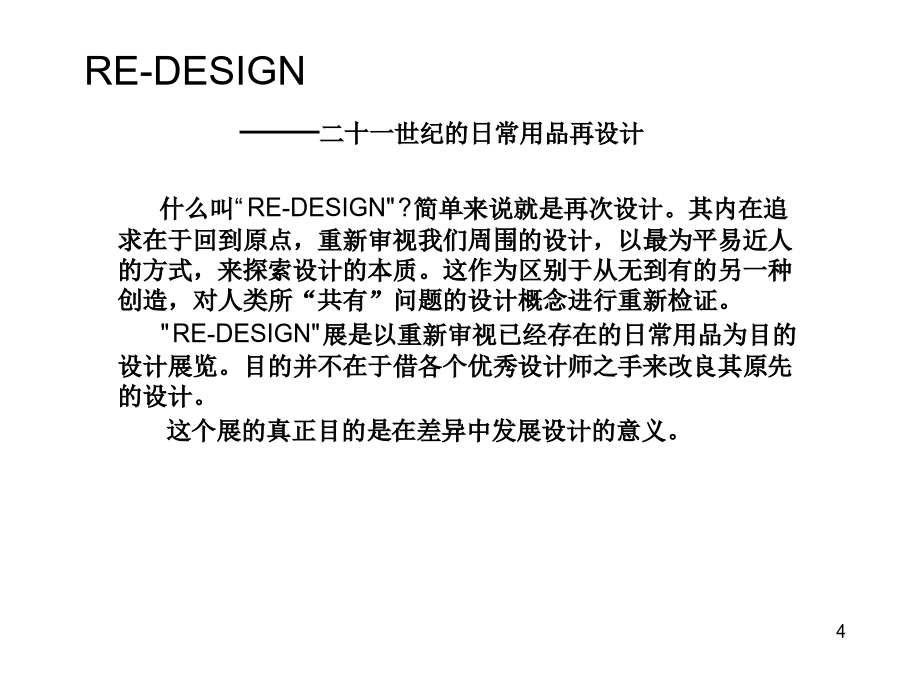 RE-DESIGN

———二十一世纪的日常用品再设计

什么叫“ RE-DESIGN"?简单来说就是再次设计。其内在追求在于回到原点，重新审视我们周围的设计，以最为平易近人的方式，来探索设计的本质。这作为区别于从无到有的另一种创造，对人类所“共有”问题的设计概念进行重新检证。

"RE-DESIGN"展是以重新审视已经存在的日常用品为目的设计展览。目的并不在于借各个优秀设计师之手来改良其原先的设计。

这个展的真正目的是在差异中发展设计的意义。

4